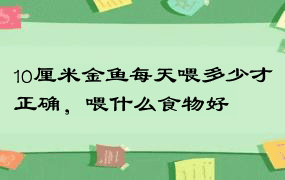 10厘米金鱼每天喂多少才正确，喂什么食物好